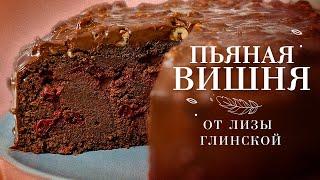 ПЬЯНАЯ ВИШНЯ

ОТ ЛИЗЫ ГЛИНСКОЙ